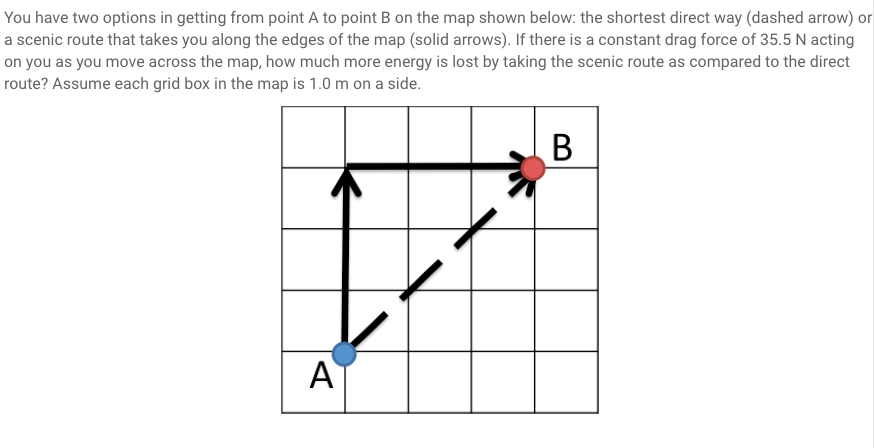 You have two options in getting from point A to point B on the map shown below: the shortest direct way (dashed arrow) or a scenic route that takes you along the edges of the map (solid arrows). If there is a constant drag force of 35.5 N acting on you as you move across the map, how much more energy is lost by taking the scenic route as compared to the direct route? Assume each grid box in the map is 1.0 m on a side.

B

A